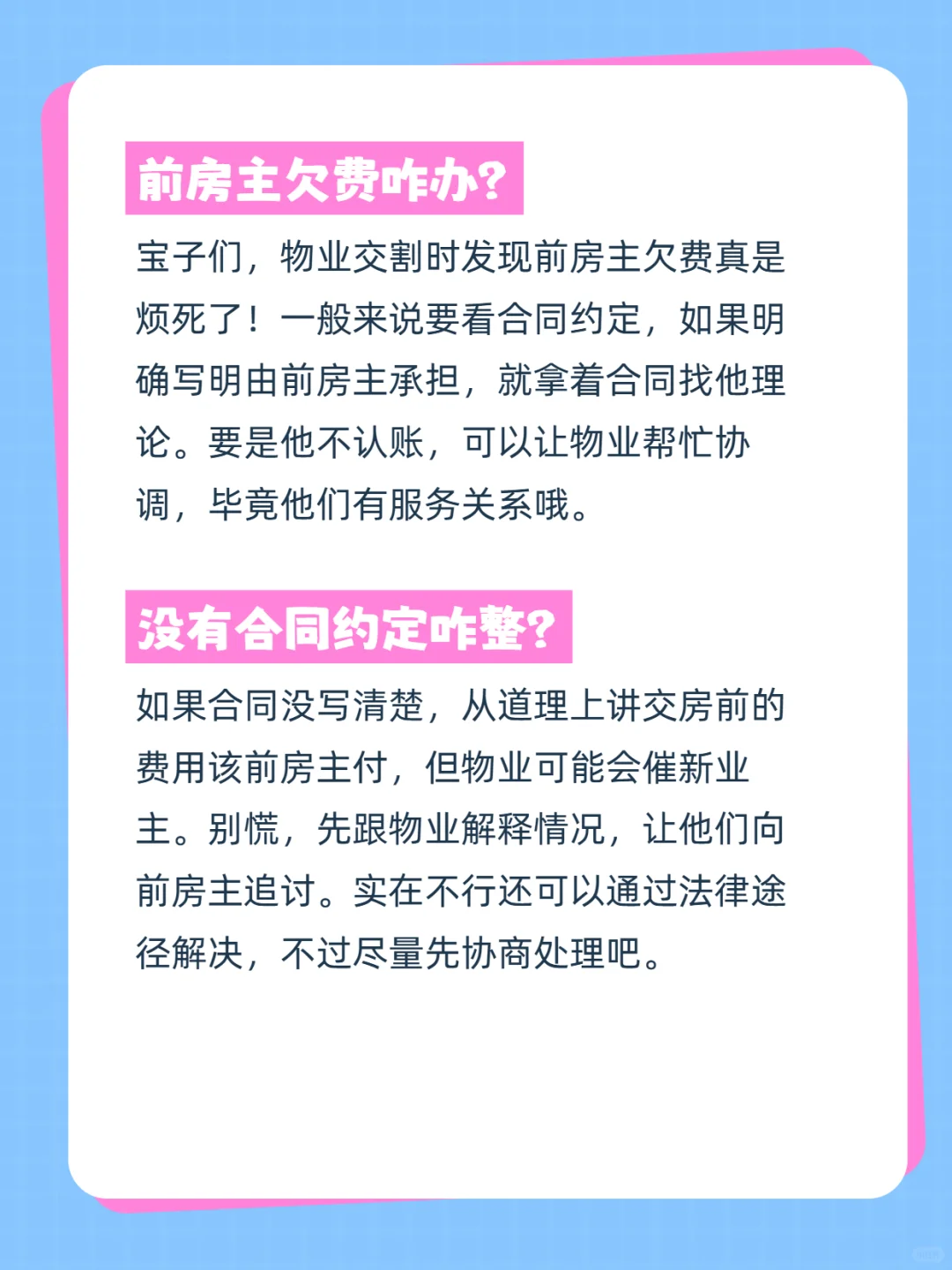 前房主欠费咋办?

宝子们，物业交割时发现前房主欠费真是烦死了！一般来说要看合同约定，如果明确写明由前房主承担，就拿着合同找他理论。要是他不认账，可以让物业帮忙协调，毕竟他们有服务关系哦。

没有合同约定咋整?

如果合同没写清楚，从道理上讲交房前的费用该前房主付，但物业可能会催新业主。别慌，先跟物业解释情况，让他们向前房主追讨。实在不行还可以通过法律途径解决，不过尽量先协商处理吧。